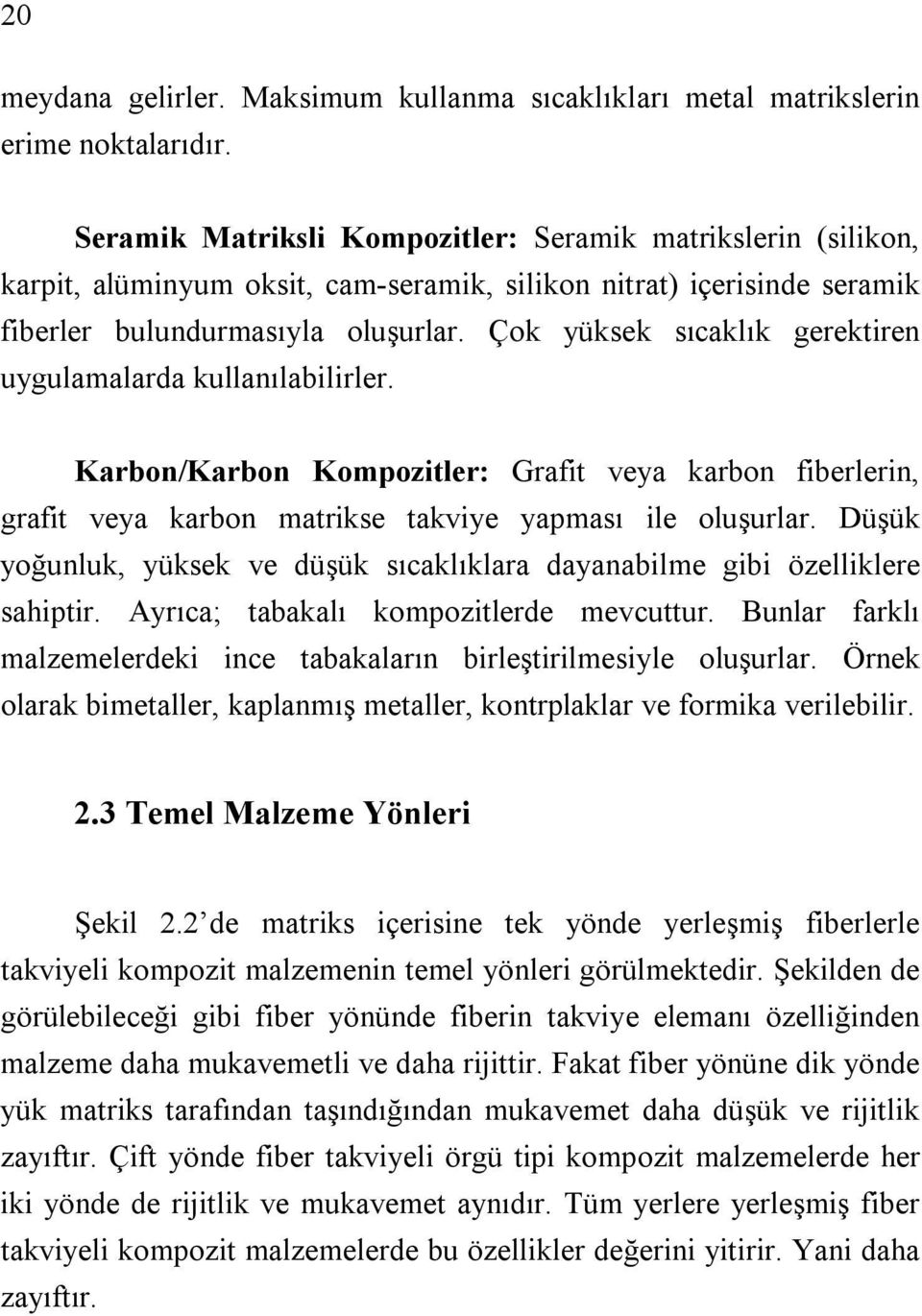 20

meydana gelirler. Maksimum kullanma sıcaklıkları metal matrikslerin erime noktalarıdır.

Seramik Matriksli Kompozitler: Seramik matrikslerin (silikon, karpit, alüminyum oksit, cam-seramik, silikon nitrat) içerisinde seramik fiberler bulundurmasıyla oluşurlar. Çok yüksek sıcaklık gerektiren uygulamalarda kullanılabilirler.

Karbon/Karbon Kompozitler: Grafit veya karbon fiberlerin, grafit veya karbon matrikse takviye yapması ile oluşurlar. Düşük yoğunluk, yüksek ve düşük sıcaklıklara dayanabilme gibi özelliklere sahiptir. Ayrıca; tabakalı kompozitlerde mevcuttur. Bunlar farklı malzemelerdeki ince tabakaların birleştirilmesiyle oluşurlar. Örnek olarak bimetaller, kaplanmış metaller, kontrplaklar ve formika verilebilir.

2.3 Temel Malzeme Yönleri

Şekil 2.2 de matriks içerisine tek yönde yerleşmiş fiberlerle takviyeli kompozit malzemenin temel yönleri görülmektedir. Şekilden de görülebileceği gibi fiber yönünde fiberin takviye elemanı özelliğinden malzeme daha mukavemetli ve daha rijittir. Fakat fiber yönüne dik yönde yük matriks tarafından taşındığından mukavemet daha düşük ve rijitlik zayıftır. Çift yönde fiber takviyeli örgü tipi kompozit malzemelerde her iki yönde de rijitlik ve mukavemet aynıdır. Tüm yerlere yerleşmiş fiber takviyeli kompozit malzemelerde bu özellikler değerini yitirir. Yani daha zayıftır.